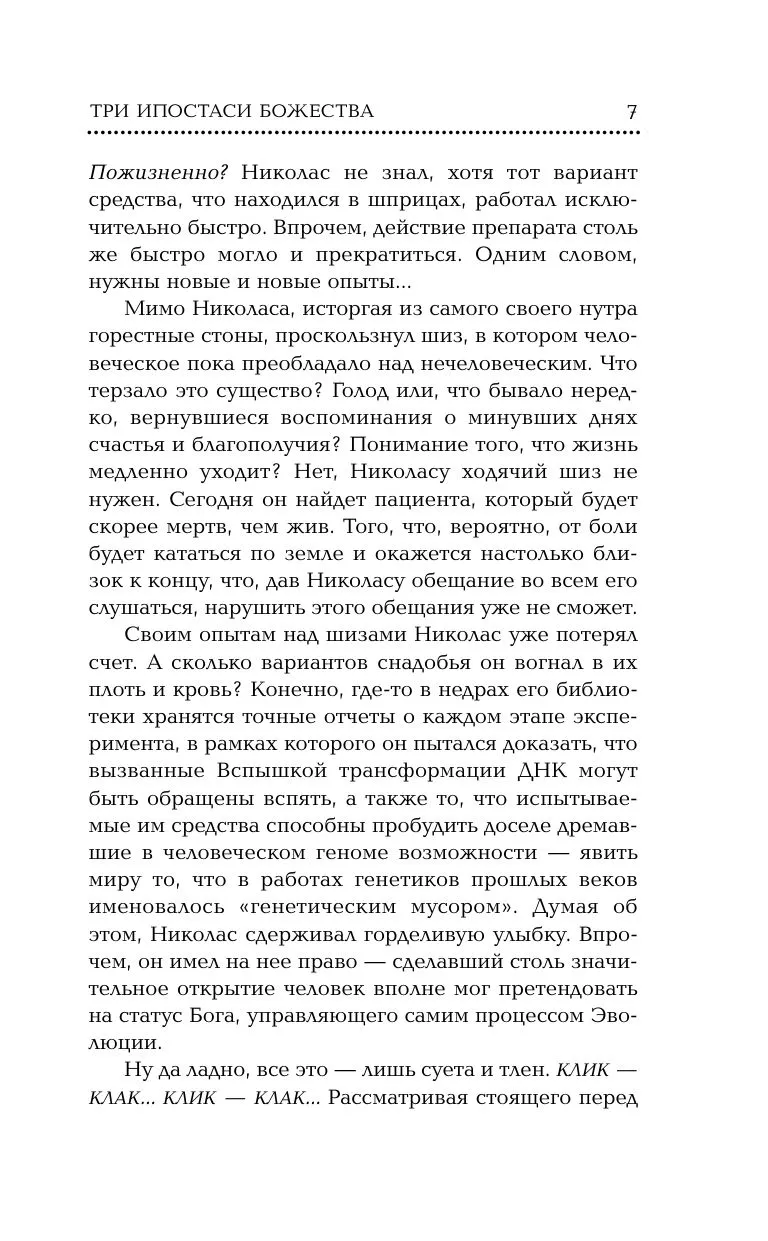 ТРИ ИПОСТАСИ БОЖЕСТВА 7

Пожизненно? Николас не знал, хотя тот вариант средства, что находился в шприцах, работал исключительно быстро. Впрочем, действие препарата столь же быстро могло и прекратиться. Одним словом, нужны новые и новые опыты...

Мимо Николаса, исторгая из самого своего нутра горестные стоны, проскользнул шиз, в котором человеческое пока преобладало над нечеловеческим. Что терзало это существо? Голод или, что бывало нередко, вернувшиеся воспоминания о минувших днях счастья и благополучия? Понимание того, что жизнь медленно уходит? Нет, Николасу ходячий шиз не нужен. Сегодня он найдет пациента, который будет скорее мертв, чем жив. Того, что, вероятно, от боли будет кататься по земле и окажется настолько близок к концу, что, дав Николасу обещание во всем его слушаться, нарушить этого обещания уже не сможет.

Своим опытам над шизами Николас уже потерял счет. А сколько вариантов снадобья он вогнал в их плоть и кровь? Конечно, где-то в недрах его библиотеки хранятся точные отчеты о каждом этапе эксперимента, в рамках которого он пытался доказать, что вызванные Вспышкой трансформации ДНК могут быть обращены вспять, а также то, что испытываемые им средства способны пробудить доселе дремавшие в человеческом геноме возможности — явить миру то, что в работах генетиков прошлых веков именовалось «генетическим мусором». Думая об этом, Николас сдерживал горделивую улыбку. Впрочем, он имел на нее право — сделавший столь значительное открытие человек вполне мог претендовать на статус Бога, управляющего самим процессом Эволюции.

Ну да ладно, все это — лишь суета и тлен. КЛИК — КЛАК... КЛИК — КЛАК... Рассматривая стоящего перед